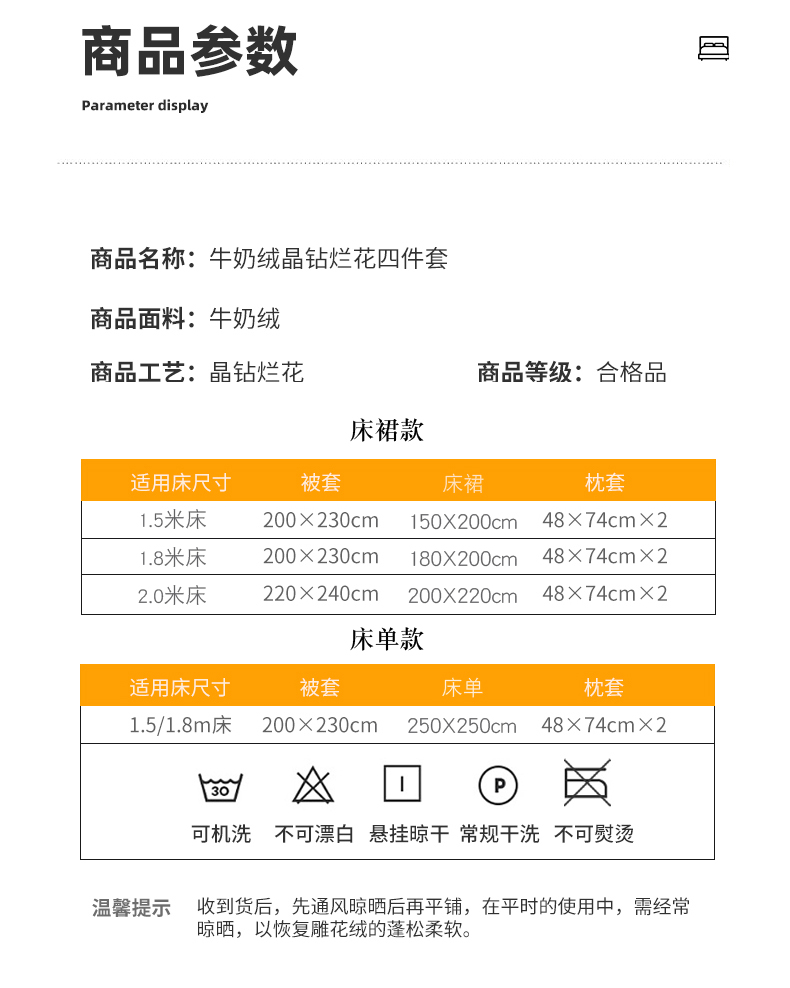 商品参数

Parameter display

商品名称：牛奶绒晶钻烂花四件套

商品面料：牛奶绒

商品工艺：晶钻烂花

商品等级：合格品

床裙款

| 适用床尺寸 | 被套 | 床裙 | 枕套 |
|---|---|---|---|
| 1.5米床 | 200×230cm | 150X200cm | 48×74cm×2 |
| 1.8米床 | 200×230cm | 180X200cm | 48×74cm×2 |
| 2.0米床 | 220×240cm | 200X220cm | 48×74cm×2 |

床单款

| 适用床尺寸 | 被套 | 床单 | 枕套 |
|---|---|---|---|
| 1.5/1.8m床 | 200×230cm | 250X250cm | 48×74cm×2 |

30

P

可机洗 不可漂白 悬挂晾干 常规干洗 不可熨烫

温馨提示 收到货后，先通风晾晒后再平铺，在平时的使用中，需经常晾晒，以恢复雕花绒的蓬松柔软。